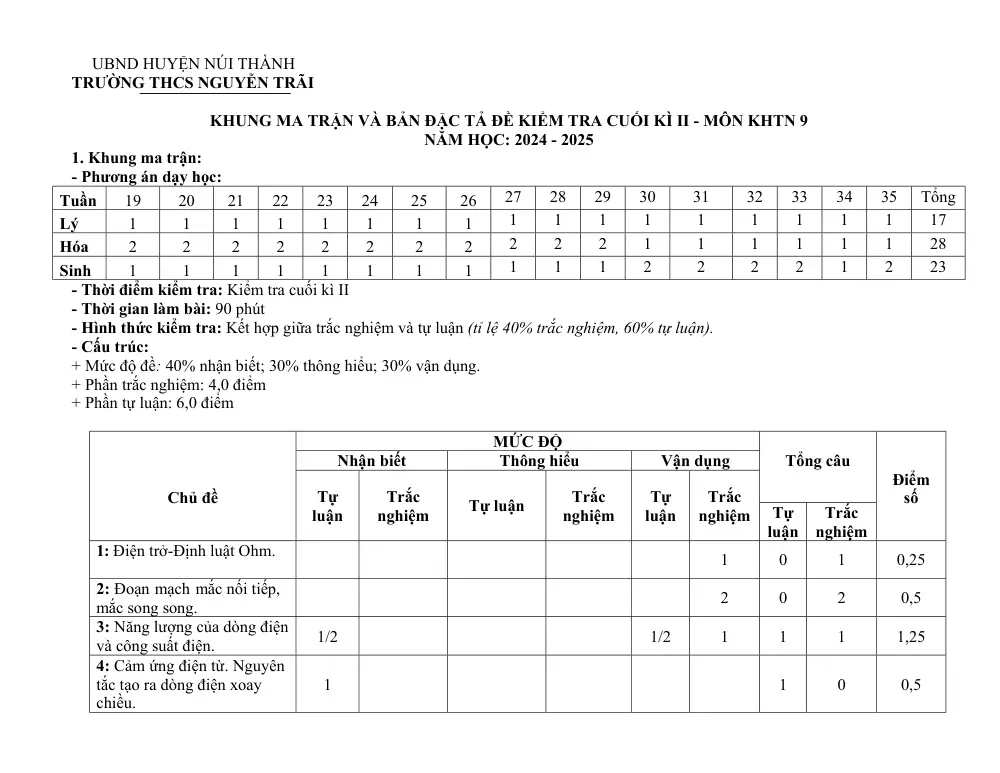 UBND HUYỆN NÚI THÀNH
TRƯỜNG THCS NGUYỄN TRÃI

KHUNG MA TRẬN VÀ BẢN ĐẶC TẢ ĐỀ KIỂM TRA CUỐI KÌ II - MÔN KHTN 9
NĂM HỌC: 2024 - 2025

1. Khung ma trận:
- Phương án dạy học:

| Tuần | 19 | 20 | 21 | 22 | 23 | 24 | 25 | 26 | 27 | 28 | 29 | 30 | 31 | 32 | 33 | 34 | 35 | Tổng |
|---|---|---|---|---|---|---|---|---|---|---|---|---|---|---|---|---|---|---|
| Lý | 1 | 1 | 1 | 1 | 1 | 1 | 1 | 1 | 1 | 1 | 1 | 1 | 1 | 1 | 1 | 1 | 1 | 17 |
| Hóa | 2 | 2 | 2 | 2 | 2 | 2 | 2 | 2 | 2 | 2 | 2 | 1 | 1 | 1 | 1 | 1 | 1 | 28 |
| Sinh | 1 | 1 | 1 | 1 | 1 | 1 | 1 | 1 | 1 | 1 | 1 | 2 | 2 | 2 | 2 | 1 | 2 | 23 |

- Thời điểm kiểm tra: Kiểm tra cuối kì II
- Thời gian làm bài: 90 phút
- Hình thức kiểm tra: Kết hợp giữa trắc nghiệm và tự luận (tỉ lệ 40% trắc nghiệm, 60% tự luận).
- Cấu trúc:
+ Mức độ đề: 40% nhận biết; 30% thông hiểu; 30% vận dụng.
+ Phần trắc nghiệm: 4,0 điểm
+ Phần tự luận: 6,0 điểm

| Chủ đề | MỨC ĐỘ | | | | | | Tổng câu | | Điểm số |
|---|---|---|---|---|---|---|---|---|---|
| | Nhận biết | | Thông hiểu | | Vận dụng | | | | |
| | Tự luận | Trắc nghiệm | Tự luận | Trắc nghiệm | Tự luận | Trắc nghiệm | Tự luận | Trắc nghiệm | |
| 1: Điện trở-Định luật Ohm. | | | | | | 1 | 0 | 1 | 0,25 |
| 2: Đoạn mạch mắc nối tiếp, mắc song song. | | | | | | 2 | 0 | 2 | 0,5 |
| 3: Năng lượng của dòng điện và công suất điện. | 1/2 | | | | 1/2 | 1 | 1 | 1 | 1,25 |
| 4: Cảm ứng điện từ. Nguyên tắc tạo ra dòng điện xoay chiều. | 1 | | | | | | 1 | 0 | 0,5 |